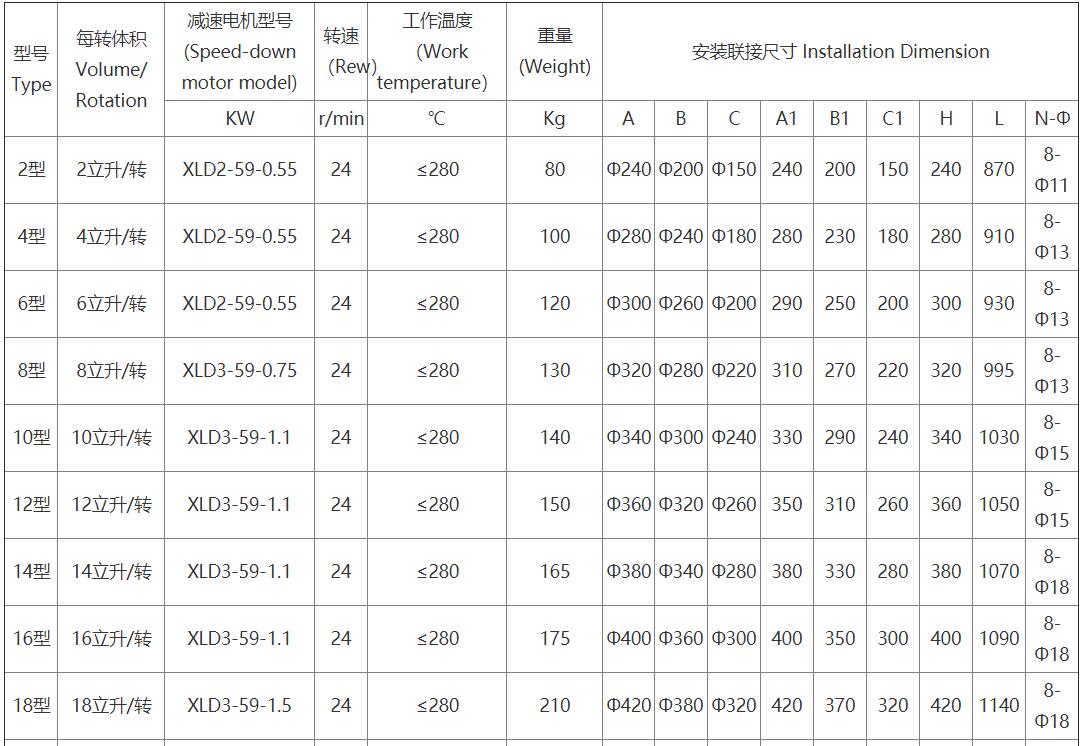 | 型号 Type | 每转体积 Volume/ Rotation | 减速电机型号 (Speed-down motor model) | 转速 (Rew) | 工作温度 (Work temperature) | 重量 (Weight) | 安装联接尺寸 Installation Dimension | | | | | | | | |
|---|---|---|---|---|---|---|---|---|---|---|---|---|---|---|
| | | KW | r/min | ℃ | Kg | A | B | C | A1 | B1 | C1 | H | L | N-Φ |
| 2型 | 2立升/转 | XLD2-59-0.55 | 24 | ≤280 | 80 | Φ240 | Φ200 | Φ150 | 240 | 200 | 150 | 240 | 870 | 8-Φ11 |
| 4型 | 4立升/转 | XLD2-59-0.55 | 24 | ≤280 | 100 | Φ280 | Φ240 | Φ180 | 280 | 230 | 180 | 280 | 910 | 8-Φ13 |
| 6型 | 6立升/转 | XLD2-59-0.55 | 24 | ≤280 | 120 | Φ300 | Φ260 | Φ200 | 290 | 250 | 200 | 300 | 930 | 8-Φ13 |
| 8型 | 8立升/转 | XLD3-59-0.75 | 24 | ≤280 | 130 | Φ320 | Φ280 | Φ220 | 310 | 270 | 220 | 320 | 995 | 8-Φ13 |
| 10型 | 10立升/转 | XLD3-59-1.1 | 24 | ≤280 | 140 | Φ340 | Φ300 | Φ240 | 330 | 290 | 240 | 340 | 1030 | 8-Φ15 |
| 12型 | 12立升/转 | XLD3-59-1.1 | 24 | ≤280 | 150 | Φ360 | Φ320 | Φ260 | 350 | 310 | 260 | 360 | 1050 | 8-Φ15 |
| 14型 | 14立升/转 | XLD3-59-1.1 | 24 | ≤280 | 165 | Φ380 | Φ340 | Φ280 | 380 | 330 | 280 | 380 | 1070 | 8-Φ18 |
| 16型 | 16立升/转 | XLD3-59-1.1 | 24 | ≤280 | 175 | Φ400 | Φ360 | Φ300 | 400 | 350 | 300 | 400 | 1090 | 8-Φ18 |
| 18型 | 18立升/转 | XLD3-59-1.5 | 24 | ≤280 | 210 | Φ420 | Φ380 | Φ320 | 420 | 370 | 320 | 420 | 1140 | 8-Φ18 |